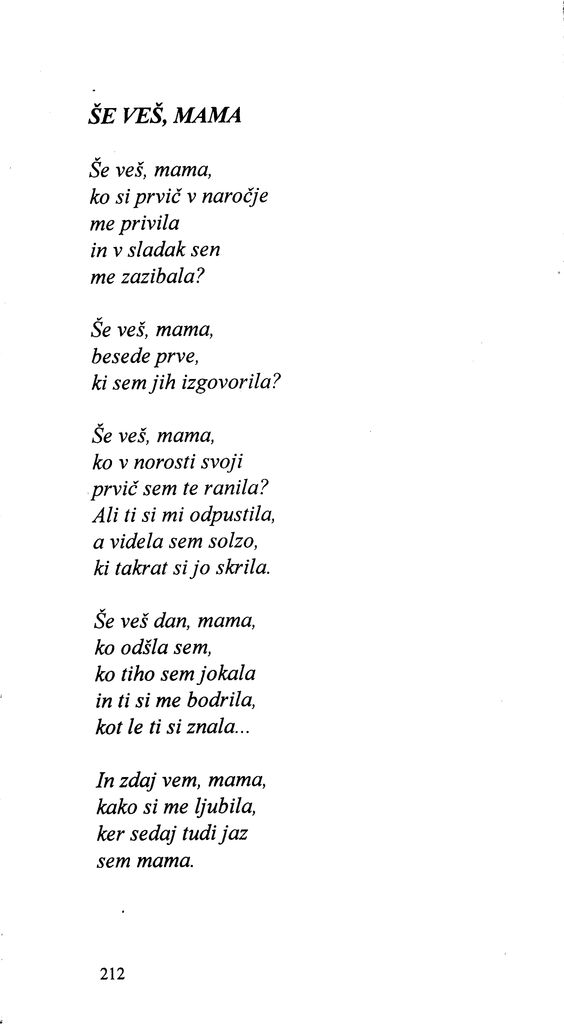 ŠE VEŠ, MAMA

Še veš, mama,
ko si prvič v naročje
me privila
in v sladak sen
me zazibala?

Še veš, mama,
besede prve,
ki sem jih izgovorila?

Še veš, mama,
ko v norosti svoji
prvič sem te ranila?
Ali ti si mi odpustila,
a videla sem solzo,
ki takrat si jo skrila.

Še veš dan, mama,
ko odšla sem,
ko tiho sem jokala
in ti si me bodrila,
kot le ti si znala...

In zdaj vem, mama,
kako si me ljubila,
ker sedaj tudi jaz
sem mama.

212